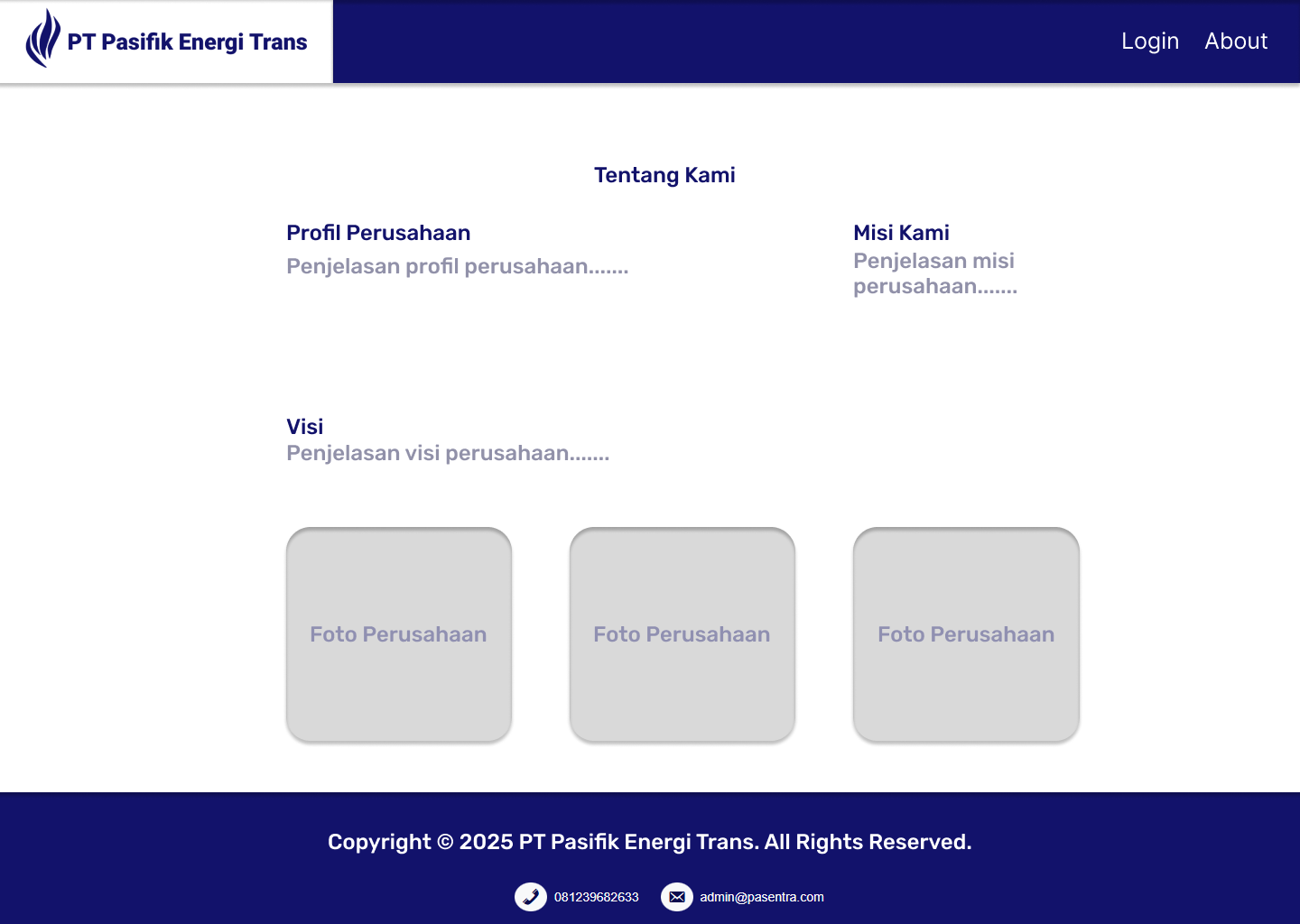 PT Pasifik Energi Trans

Login About

Tentang Kami

Profil Perusahaan
Penjelasan profil perusahaan.......

Misi Kami
Penjelasan misi perusahaan.......

Visi
Penjelasan visi perusahaan.......

Foto Perusahaan

Foto Perusahaan

Foto Perusahaan

Copyright © 2025 PT Pasifik Energi Trans. All Rights Reserved.

081239682633 admin@pasentra.com